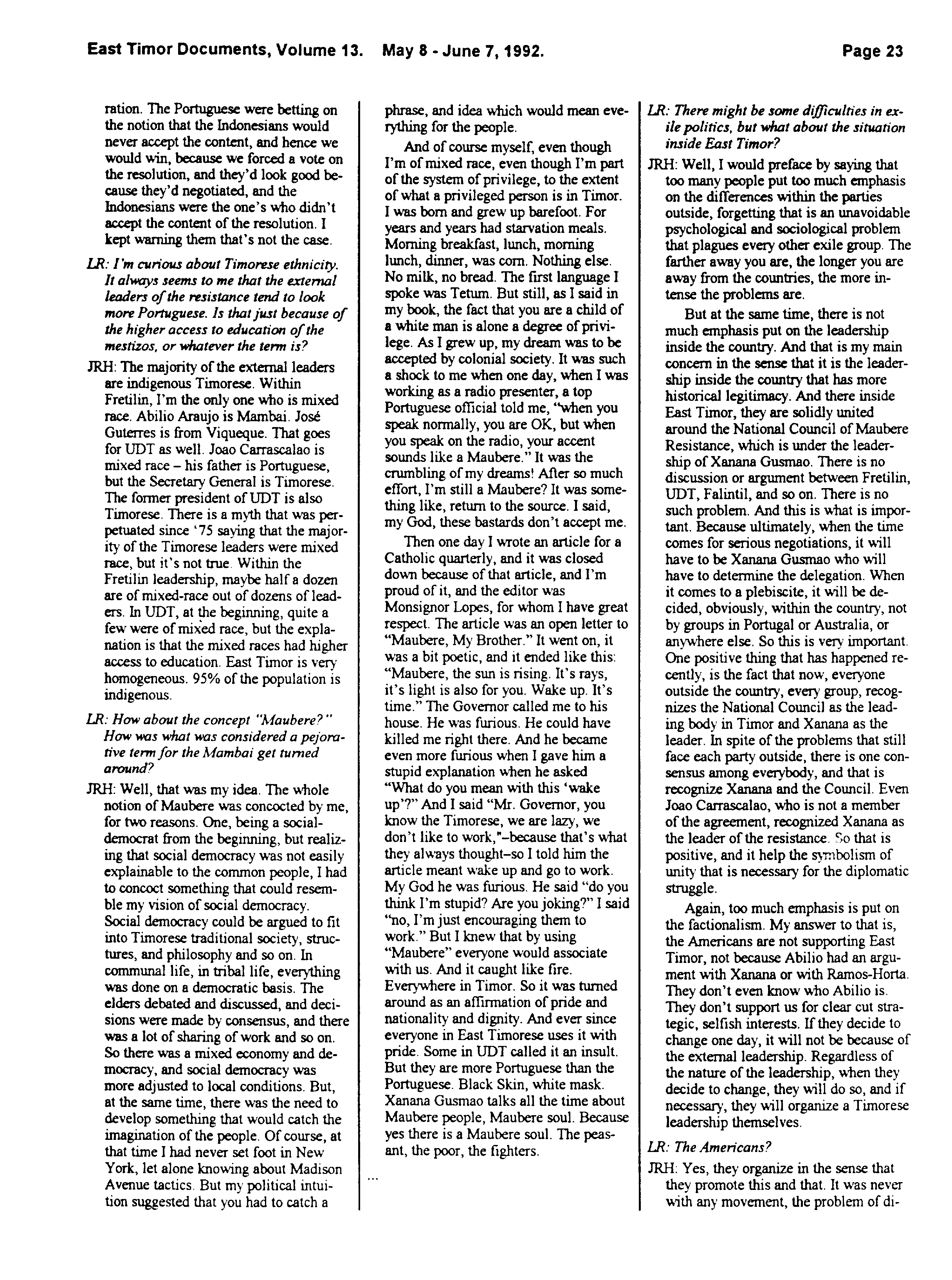 East Timor Documents, Volume 13. May 8 - June 7, 1992. Page 23

ration. The Portuguese were betting on the notion that the Indonesians would never accept the content, and hence we would win, because we forced a vote on the resolution, and they'd look good because they'd negotiated, and the Indonesians were the one's who didn't accept the content of the resolution. I kept warning them that's not the case.

LR: I'm curious about Timorese ethnicity. It always seems to me that the external leaders of the resistance tend to look more Portuguese. Is that just because of the higher access to education of the mestizos, or whatever the term is?

JRH: The majority of the external leaders are indigenous Timorese. Within Fretilin, I'm the only one who is mixed race. Abilio Araujo is Mambai. José Guterres is from Viqueque. That goes for UDT as well. Joao Carrascalao is mixed race – his father is Portuguese, but the Secretary General is Timorese. The former president of UDT is also Timorese. There is a myth that was perpetuated since '75 saying that the majority of the Timorese leaders were mixed race, but it's not true. Within the Fretilin leadership, maybe half a dozen are of mixed-race out of dozens of leaders. In UDT, at the beginning, quite a few were of mixed race, but the explanation is that the mixed races had higher access to education. East Timor is very homogeneous. 95% of the population is indigenous.

LR: How about the concept "Maubere?" How was what was considered a pejorative term for the Mambai get turned around?

JRH: Well, that was my idea. The whole notion of Maubere was concocted by me, for two reasons. One, being a social-democrat from the beginning, but realizing that social democracy was not easily explainable to the common people, I had to concoct something that could resemble my vision of social democracy. Social democracy could be argued to fit into Timorese traditional society, structures, and philosophy and so on. In communal life, in tribal life, everything was done on a democratic basis. The elders debated and discussed, and decisions were made by consensus, and there was a lot of sharing of work and so on. So there was a mixed economy and democracy, and social democracy was more adjusted to local conditions. But, at the same time, there was the need to develop something that would catch the imagination of the people. Of course, at that time I had never set foot in New York, let alone knowing about Madison Avenue tactics. But my political intuition suggested that you had to catch a phrase, and idea which would mean everything for the people.

And of course myself, even though I'm of mixed race, even though I'm part of the system of privilege, to the extent of what a privileged person is in Timor. I was born and grew up barefoot. For years and years had starvation meals. Morning breakfast, lunch, morning lunch, dinner, was corn. Nothing else. No milk, no bread. The first language I spoke was Tetum. But still, as I said in my book, the fact that you are a child of a white man is alone a degree of privilege. As I grew up, my dream was to be accepted by colonial society. It was such a shock to me when one day, when I was working as a radio presenter, a top Portuguese official told me, "when you speak normally, you are OK, but when you speak on the radio, your accent sounds like a Maubere." It was the crumbling of my dreams! After so much effort, I'm still a Maubere? It was something like, return to the source. I said, my God, these bastards don't accept me.

Then one day I wrote an article for a Catholic quarterly, and it was closed down because of that article, and I'm proud of it, and the editor was Monsignor Lopes, for whom I have great respect. The article was an open letter to "Maubere, My Brother." It went on, it was a bit poetic, and it ended like this: "Maubere, the sun is rising. It's rays, it's light is also for you. Wake up. It's time." The Governor called me to his house. He was furious. He could have killed me right there. And he became even more furious when I gave him a stupid explanation when he asked "What do you mean with this 'wake up'?" And I said "Mr. Governor, you know the Timorese, we are lazy, we don't like to work,"–because that's what they always thought–so I told him the article meant wake up and go to work. My God he was furious. He said "do you think I'm stupid? Are you joking?" I said "no, I'm just encouraging them to work." But I knew that by using "Maubere" everyone would associate with us. And it caught like fire. Everywhere in Timor. So it was turned around as an affirmation of pride and nationality and dignity. And ever since everyone in East Timorese uses it with pride. Some in UDT called it an insult. But they are more Portuguese than the Portuguese. Black Skin, white mask. Xanana Gusmao talks all the time about Maubere people, Maubere soul. Because yes there is a Maubere soul. The peasant, the poor, the fighters.

...

LR: There might be some difficulties in exile politics, but what about the situation inside East Timor?

JRH: Well, I would preface by saying that too many people put too much emphasis on the differences within the parties outside, forgetting that is an unavoidable psychological and sociological problem that plagues every other exile group. The farther away you are, the longer you are away from the countries, the more intense the problems are.

But at the same time, there is not much emphasis put on the leadership inside the country. And that is my main concern in the sense that it is the leadership inside the country that has more historical legitimacy. And there inside East Timor, they are solidly united around the National Council of Maubere Resistance, which is under the leadership of Xanana Gusmao. There is no discussion or argument between Fretilin, UDT, Falintil, and so on. There is no such problem. And this is what is important. Because ultimately, when the time comes for serious negotiations, it will have to be Xanana Gusmao who will have to determine the delegation. When it comes to a plebiscite, it will be decided, obviously, within the country, not by groups in Portugal or Australia, or anywhere else. So this is very important. One positive thing that has happened recently, is the fact that now, everyone outside the country, every group, recognizes the National Council as the leading body in Timor and Xanana as the leader. In spite of the problems that still face each party outside, there is one consensus among everybody, and that is recognize Xanana and the Council. Even Joao Carrascalao, who is not a member of the agreement, recognized Xanana as the leader of the resistance. So that is positive, and it help the symbolism of unity that is necessary for the diplomatic struggle.

Again, too much emphasis is put on the factionalism. My answer to that is, the Americans are not supporting East Timor, not because Abilio had an argument with Xanana or with Ramos-Horta. They don't even know who Abilio is. They don't support us for clear cut strategic, selfish interests. If they decide to change one day, it will not be because of the external leadership. Regardless of the nature of the leadership, when they decide to change, they will do so, and if necessary, they will organize a Timorese leadership themselves.

LR: The Americans?

JRH: Yes, they organize in the sense that they promote this and that. It was never with any movement, the problem of di-